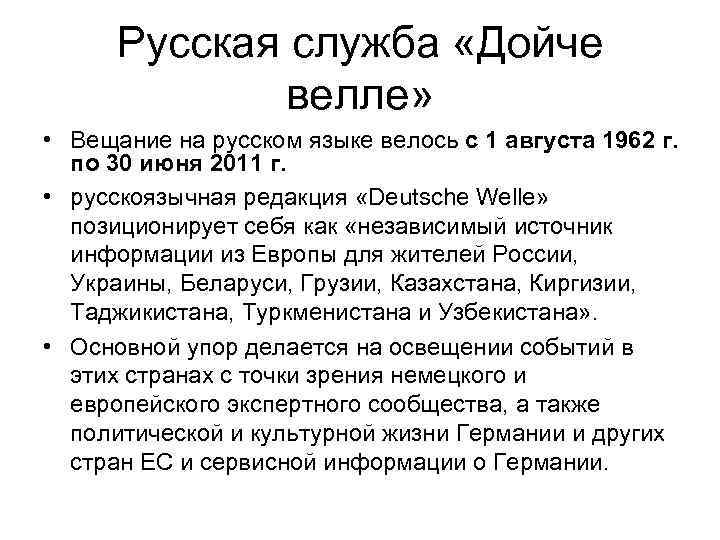 Русская служба «Дойче велле»

• Вещание на русском языке велось с 1 августа 1962 г. по 30 июня 2011 г.

• русскоязычная редакция «Deutsche Welle» позиционирует себя как «независимый источник информации из Европы для жителей России, Украины, Беларуси, Грузии, Казахстана, Киргизии, Таджикистана, Туркменистана и Узбекистана».

• Основной упор делается на освещении событий в этих странах с точки зрения немецкого и европейского экспертного сообщества, а также политической и культурной жизни Германии и других стран ЕС и сервисной информации о Германии.